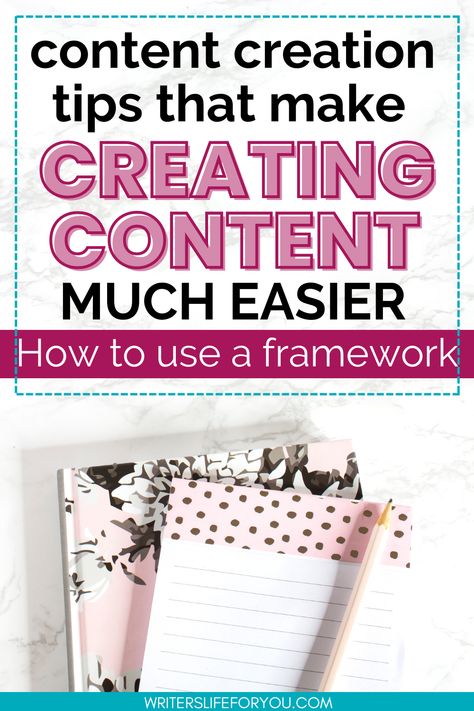 content creation tips that make CREATING CONTENT MUCH EASIER

How to use a framework

WRITERSLIFEFORYOU.COM